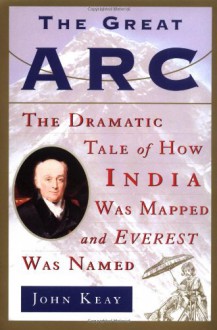 THE GREAT
ARC

THE DRAMATIC TALE of HOW INDIA WAS MAPPED and EVEREST WAS NAMED

JOHN KEAY